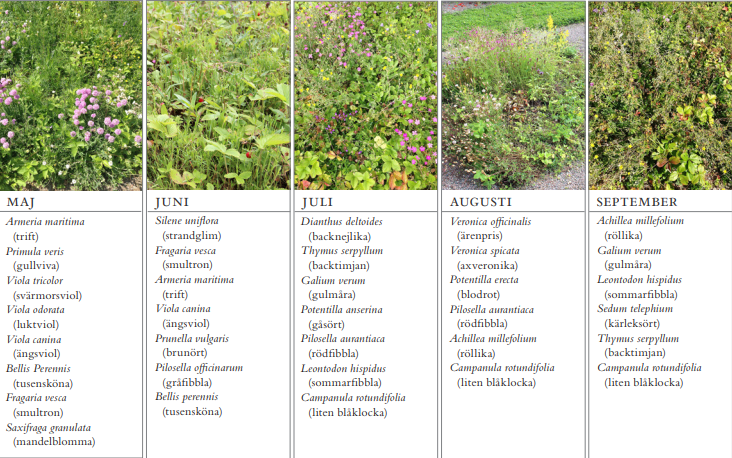 MAJ

Armeria maritima
(trift)
Primula veris
(gullviva)
Viola tricolor
(svärmorsviol)
Viola odorata
(luktviol)
Viola canina
(ängsviol)
Bellis Perennis
(tusensköna)
Fragaria vesca
(smultron)
Saxifraga granulata
(mandelblomma)

JUNI

Silene uniflora
(strandglim)
Fragaria vesca
(smultron)
Armeria maritima
(trift)
Viola canina
(ängsviol)
Prunella vulgaris
(brunört)
Pilosella officinarum
(gråfibbla)
Bellis perennis
(tusensköna)

JULI

Dianthus deltoides
(backnejlika)
Thymus serpyllum
(backtimjan)
Galium verum
(gulmåra)
Potentilla anserina
(gåsört)
Pilosella aurantiaca
(rödfibbla)
Leontodon hispidus
(sommarfibbla)
Campanula rotundifolia
(liten blåklocka)

AUGUSTI

Veronica officinalis
(ärenpris)
Veronica spicata
(axveronika)
Potentilla erecta
(blodrot)
Pilosella aurantiaca
(rödfibbla)
Achillea millefolium
(röllika)
Campanula rotundifolia
(liten blåklocka)

SEPTEMBER

Achillea millefolium
(röllika)
Galium verum
(gulmåra)
Leontodon hispidus
(sommarfibbla)
Sedum telephium
(kärleksört)
Thymus serpyllum
(backtimjan)
Campanula rotundifolia
(liten blåklocka)